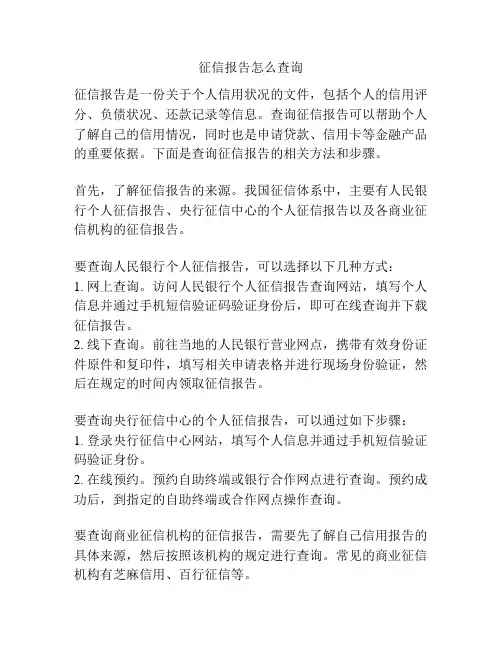 征信报告怎么查询

征信报告是一份关于个人信用状况的文件，包括个人的信用评分、负债状况、还款记录等信息。查询征信报告可以帮助个人了解自己的信用情况，同时也是申请贷款、信用卡等金融产品的重要依据。下面是查询征信报告的相关方法和步骤。

首先，了解征信报告的来源。我国征信体系中，主要有人民银行个人征信报告、央行征信中心的个人征信报告以及各商业征信机构的征信报告。

要查询人民银行个人征信报告，可以选择以下几种方式：
1. 网上查询。访问人民银行个人征信报告查询网站，填写个人信息并通过手机短信验证码验证身份后，即可在线查询并下载征信报告。
2. 线下查询。前往当地的人民银行营业网点，携带有效身份证件原件和复印件，填写相关申请表格并进行现场身份验证，然后在规定的时间内领取征信报告。

要查询央行征信中心的个人征信报告，可以通过如下步骤：
1. 登录央行征信中心网站，填写个人信息并通过手机短信验证码验证身份。
2. 在线预约。预约自助终端或银行合作网点进行查询。预约成功后，到指定的自助终端或合作网点操作查询。

要查询商业征信机构的征信报告，需要先了解自己信用报告的具体来源，然后按照该机构的规定进行查询。常见的商业征信机构有芝麻信用、百行征信等。